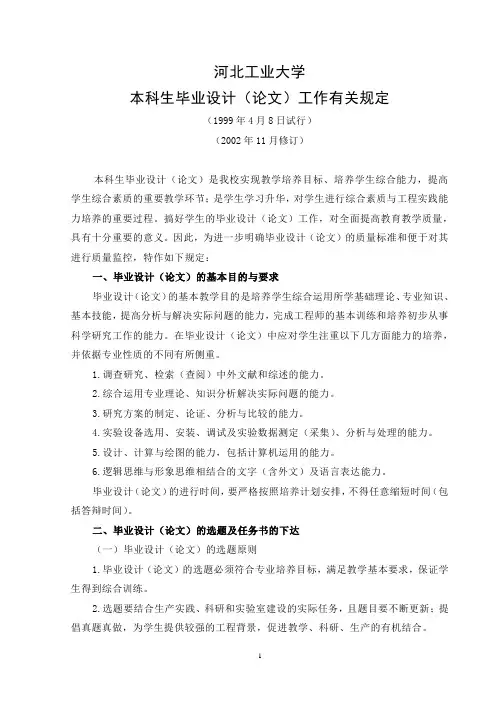 河北工业大学
本科生毕业设计（论文）工作有关规定
（1999年4月8日试行）
（2002年11月修订）

本科生毕业设计（论文）是我校实现教学培养目标、培养学生综合能力，提高学生综合素质的重要教学环节；是学生学习升华，对学生进行综合素质与工程实践能力培养的重要过程。搞好学生的毕业设计（论文）工作，对全面提高教育教学质量，具有十分重要的意义。因此，为进一步明确毕业设计（论文）的质量标准和便于对其进行质量监控，特作如下规定：

一、毕业设计（论文）的基本目的与要求

毕业设计（论文）的基本教学目的是培养学生综合运用所学基础理论、专业知识、基本技能，提高分析与解决实际问题的能力，完成工程师的基本训练和培养初步从事科学研究工作的能力。在毕业设计（论文）中应对学生注重以下几方面能力的培养，并依据专业性质的不同有所侧重。

1.调查研究、检索（查阅）中外文献和综述的能力。

2.综合运用专业理论、知识分析解决实际问题的能力。

3.研究方案的制定、论证、分析与比较的能力。

4.实验设备选用、安装、调试及实验数据测定（采集）、分析与处理的能力。

5.设计、计算与绘图的能力，包括计算机运用的能力。

6.逻辑思维与形象思维相结合的文字（含外文）及语言表达能力。

毕业设计（论文）的进行时间，要严格按照培养计划安排，不得任意缩短时间（包括答辩时间）。

二、毕业设计（论文）的选题及任务书的下达

（一）毕业设计（论文）的选题原则

1.毕业设计（论文）的选题必须符合专业培养目标，满足教学基本要求，保证学生得到综合训练。

2.选题要结合生产实践、科研和实验室建设的实际任务，且题目要不断更新；提倡真题真做，为学生提供较强的工程背景，促进教学、科研、生产的有机结合。

1